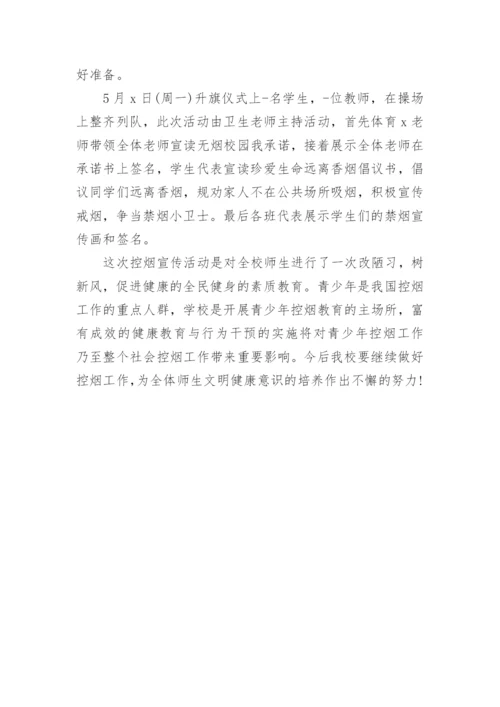 好准备。

5月x日(周一)升旗仪式上-名学生，-位教师，在操场上整齐列队，此次活动由卫生老师主持活动，首先体育x老师带领全体老师宣读无烟校园我承诺，接着展示全体老师在承诺书上签名，学生代表宣读珍爱生命远离香烟倡议书，倡议同学们远离香烟，规劝家人不在公共场所吸烟，积极宣传戒烟，争当禁烟小卫士。最后各班代表展示学生们的禁烟宣传画和签名。

这次控烟宣传活动是对全校师生进行了一次改陋习，树新风，促进健康的全民健身的素质教育。青少年是我国控烟工作的重点人群，学校是开展青少年控烟教育的主场所，富有成效的健康教育与行为干预的实施将对青少年控烟工作乃至整个社会控烟工作带来重要影响。今后我校要继续做好控烟工作，为全体师生文明健康意识的培养作出不懈的努力!